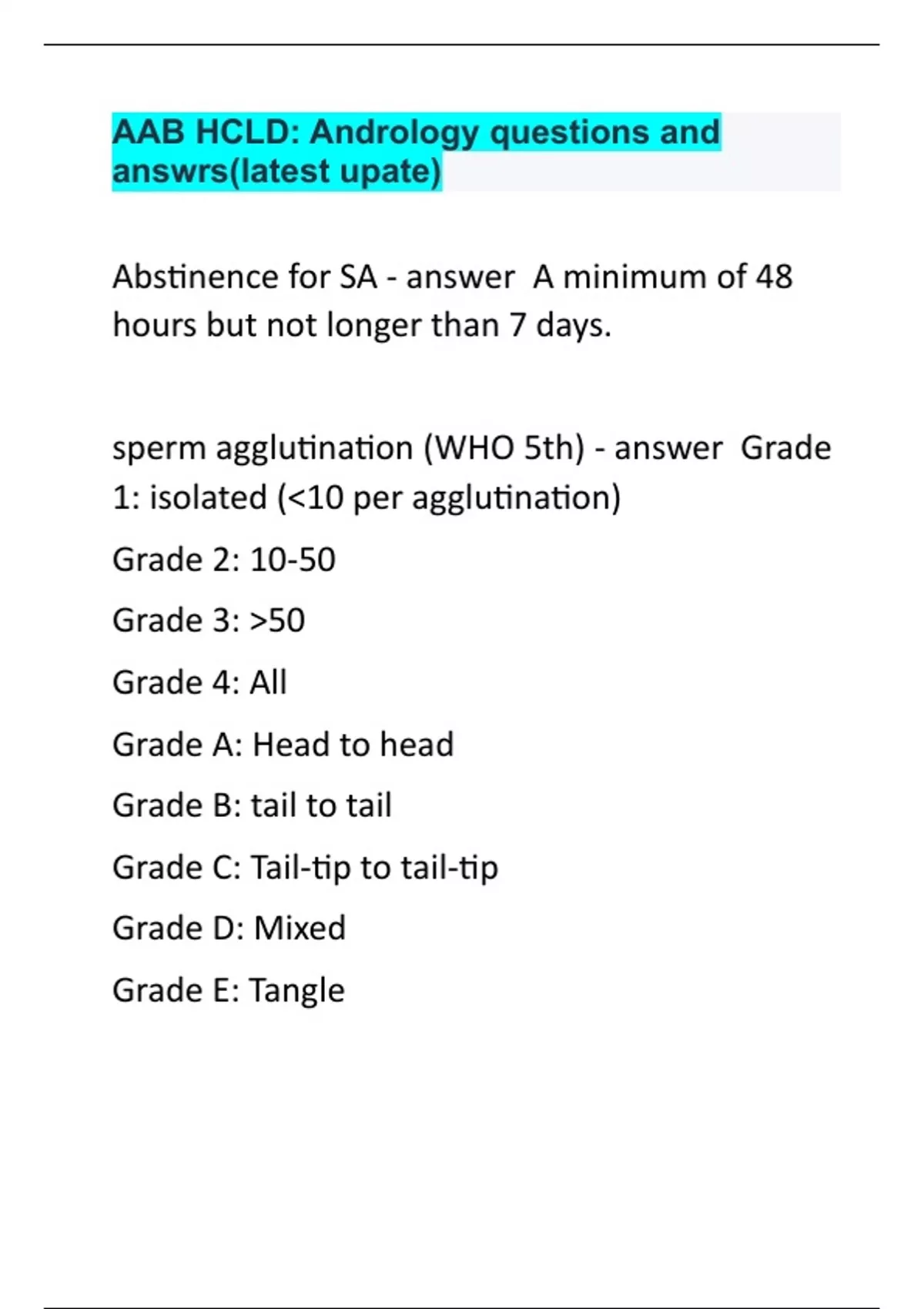 AAB HCLD: Andrology questions and answrs(latest upate)

Abstinence for SA - answer A minimum of 48 hours but not longer than 7 days.

sperm agglutination (WHO 5th) - answer Grade 1: isolated (<10 per agglutination)

Grade 2: 10-50

Grade 3: >50

Grade 4: All

Grade A: Head to head

Grade B: tail to tail

Grade C: Tail-tip to tail-tip

Grade D: Mixed

Grade E: Tangle